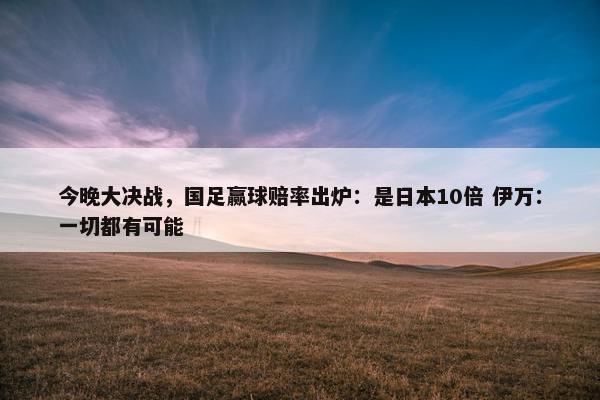 今晚大决战，国足赢球赔率出炉：是日本10倍 伊万：一切都有可能